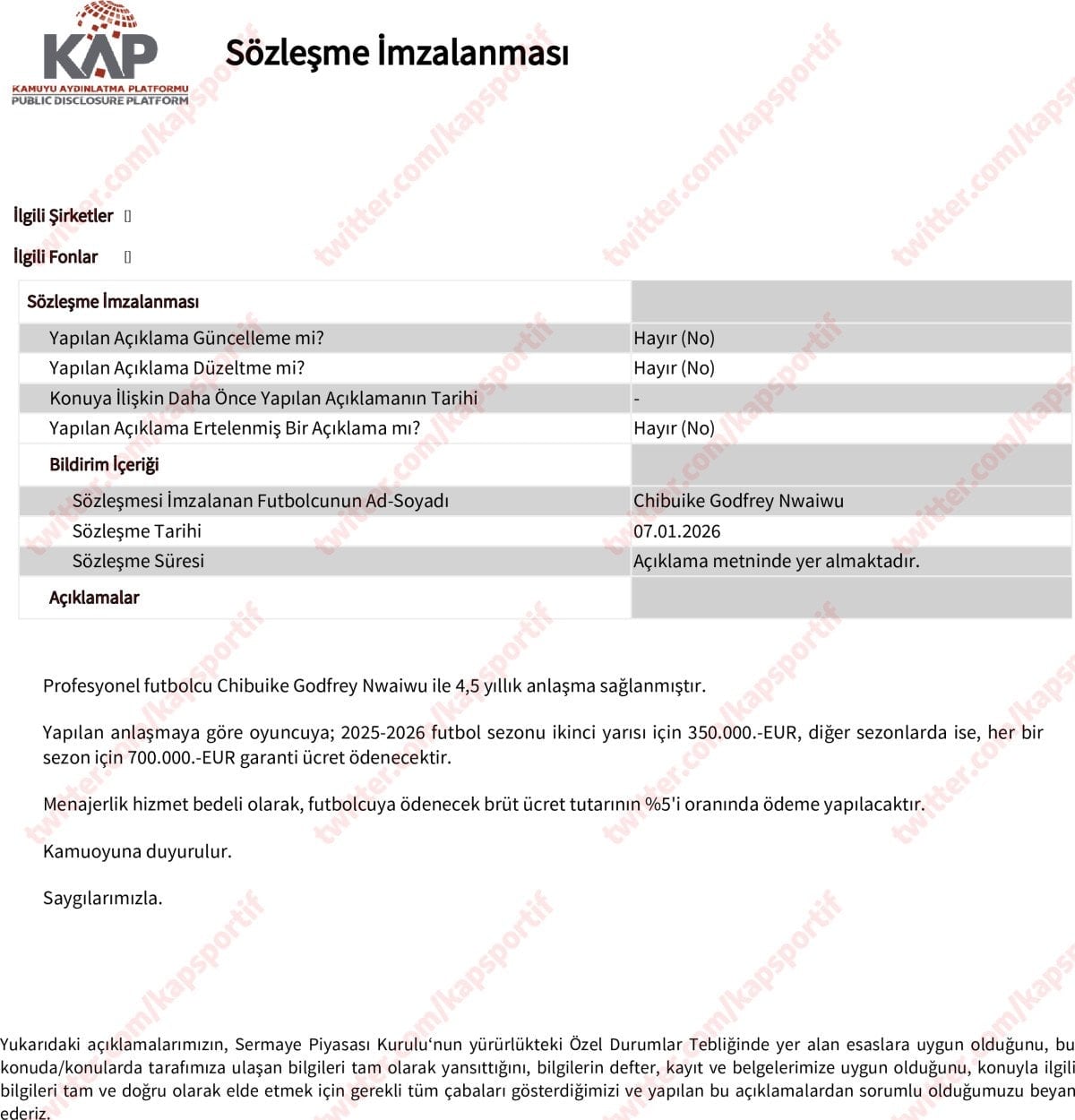 KAP
KAMUYU AYDINLATMA PLATFORMU
PUBLIC DISCLOSURE PLATFORM

Sözleşme İmzalanması

twitter.com/kapsportif

İlgili Şirketler []

İlgili Fonlar []

| Sözleşme İmzalanması | |
|---|---|
| Yapılan Açıklama Güncelleme mi? | Hayır (No) |
| Yapılan Açıklama Düzeltme mi? | Hayır (No) |
| Konuya İlişkin Daha Önce Yapılan Açıklamanın Tarihi | - |
| Yapılan Açıklama Ertelenmiş Bir Açıklama mı? | Hayır (No) |
| Bildirim İçeriği | |
| Sözleşmesi İmzalanan Futbolcunun Ad-Soyadı | Chibuike Godfrey Nwaiwu |
| Sözleşme Tarihi | 07.01.2026 |
| Sözleşme Süresi | Açıklama metninde yer almaktadır. |
| Açıklamalar | |

Profesyonel futbolcu Chibuike Godfrey Nwaiwu ile 4,5 yıllık anlaşma sağlanmıştır.

Yapılan anlaşmaya göre oyuncuya; 2025-2026 futbol sezonu ikinci yarısı için 350.000.-EUR, diğer sezonlarda ise, her bir sezon için 700.000.-EUR garanti ücret ödenecektir.

Menajerlik hizmet bedeli olarak, futbolcuya ödenecek brüt ücret tutarının %5'i oranında ödeme yapılacaktır.

Kamuoyuna duyurulur.

Saygılarımızla.

Yukarıdaki açıklamalarımızın, Sermaye Piyasası Kurulu'nun yürürlükteki Özel Durumlar Tebliğinde yer alan esaslara uygun olduğunu, bu konuda/konularda tarafımıza ulaşan bilgileri tam olarak yansıttığını, bilgilerin defter, kayıt ve belgelerimize uygun olduğunu, konuyla ilgili bilgileri tam ve doğru olarak elde etmek için gerekli tüm çabaları gösterdiğimizi ve yapılan bu açıklamalardan sorumlu olduğumuzu beyan ederiz.